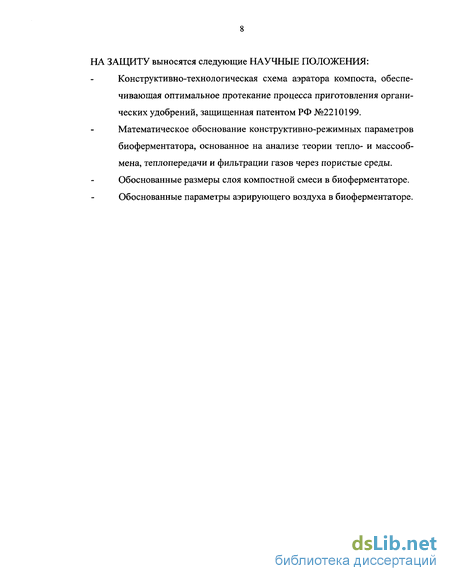 8

НА ЗАЩИТУ выносятся следующие НАУЧНЫЕ ПОЛОЖЕНИЯ:

- Конструктивно-технологическая схема аэратора компоста, обеспечивающая оптимальное протекание процесса приготовления органических удобрений, защищенная патентом РФ №2210199.

- Математическое обоснование конструктивно-режимных параметров биоферментатора, основанное на анализе теории тепло- и массообмена, теплопередачи и фильтрации газов через пористые среды.

- Обоснованные размеры слоя компостной смеси в биоферментаторе.

- Обоснованные параметры аэрирующего воздуха в биоферментаторе.

dsLib.net
библиотека диссертаций